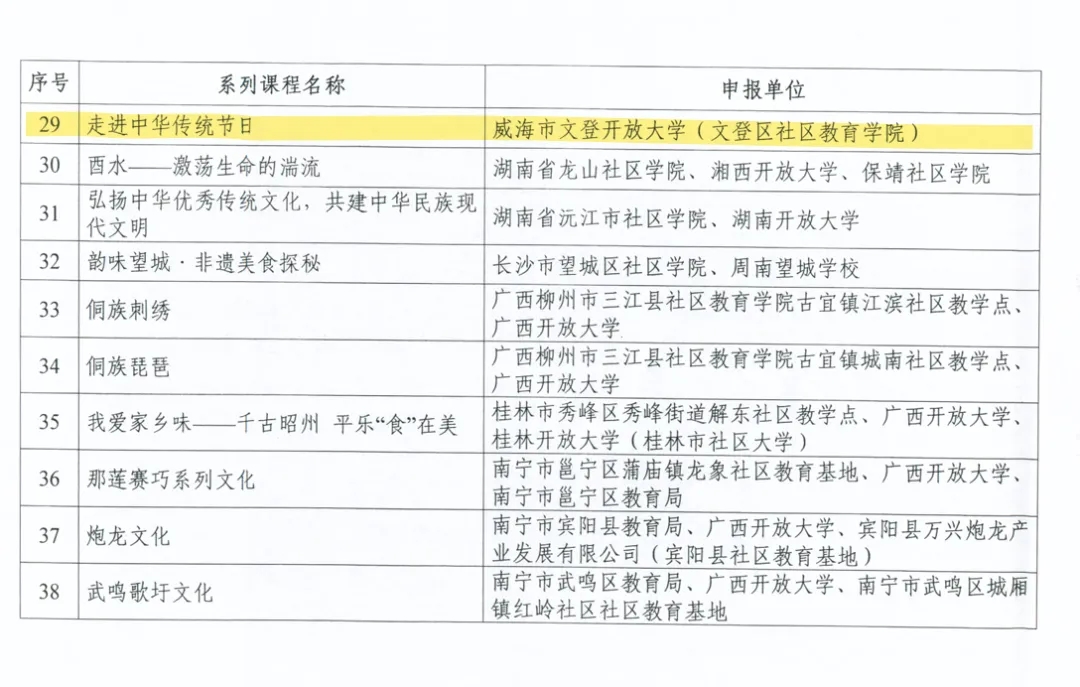 | 序号 | 系列课程名称 | 申报单位 |
|---|---|---|
| 29 | 走进中华传统节日 | 威海市文登开放大学（文登区社区教育学院） |
| 30 | 酉水——激荡生命的湍流 | 湖南省龙山社区学院、湘西开放大学、保靖社区学院 |
| 31 | 弘扬中华优秀传统文化，共建中华民族现代文明 | 湖南省沅江市社区学院、湖南开放大学 |
| 32 | 韵味望城·非遗美食探秘 | 长沙市望城区社区学院、周南望城学校 |
| 33 | 侗族刺绣 | 广西柳州市三江县社区教育学院古宜镇江滨社区教学点、广西开放大学 |
| 34 | 侗族琵琶 | 广西柳州市三江县社区教育学院古宜镇城南社区教学点、广西开放大学 |
| 35 | 我爱家乡味——千古昭州 平乐“食”在美 | 桂林市秀峰区秀峰街道解东社区教学点、广西开放大学、桂林开放大学（桂林市社区大学） |
| 36 | 那莲赛巧系列文化 | 南宁市邕宁区蒲庙镇龙象社区教育基地、广西开放大学、南宁市邕宁区教育局 |
| 37 | 炮龙文化 | 南宁市宾阳县教育局、广西开放大学、宾阳县万兴炮龙产业发展有限公司（宾阳县社区教育基地） |
| 38 | 武鸣歌圩文化 | 南宁市武鸣区教育局、广西开放大学、南宁市武鸣区城厢镇红岭社区社区教育基地 |